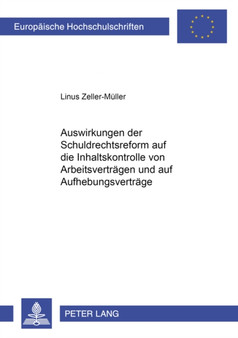 Europäische Hochschulschriften

Linus Zeller-Müller

Auswirkungen der Schuldrechtsreform auf die Inhaltskontrolle von Arbeitsverträgen und auf Aufhebungsverträge

PETER LANG